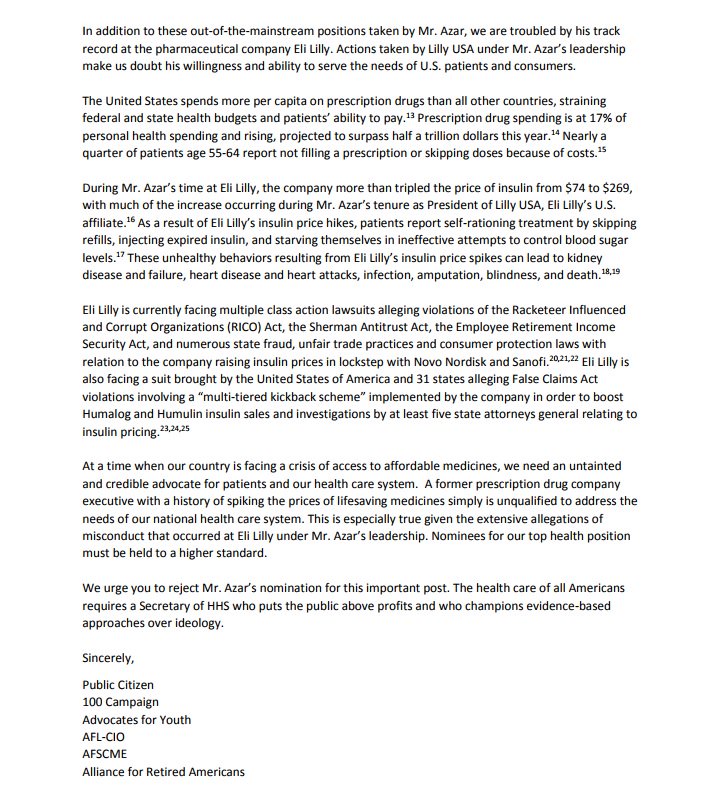 In addition to these out-of-the-mainstream positions taken by Mr. Azar, we are troubled by his track record at the pharmaceutical company Eli Lilly. Actions taken by Lilly USA under Mr. Azar's leadership make us doubt his willingness and ability to serve the needs of U.S. patients and consumers.

The United States spends more per capita on prescription drugs than all other countries, straining federal and state health budgets and patients' ability to pay.$^{13}$ Prescription drug spending is at 17% of personal health spending and rising, projected to surpass half a trillion dollars this year.$^{14}$ Nearly a quarter of patients age 55-64 report not filling a prescription or skipping doses because of costs.$^{15}$

During Mr. Azar's time at Eli Lilly, the company more than tripled the price of insulin from \$74 to \$269, with much of the increase occurring during Mr. Azar's tenure as President of Lilly USA, Eli Lilly's U.S. affiliate.$^{16}$ As a result of Eli Lilly's insulin price hikes, patients report self-rationing treatment by skipping refills, injecting expired insulin, and starving themselves in ineffective attempts to control blood sugar levels.$^{17}$ These unhealthy behaviors resulting from Eli Lilly's insulin price spikes can lead to kidney disease and failure, heart disease and heart attacks, infection, amputation, blindness, and death.$^{18,19}$

Eli Lilly is currently facing multiple class action lawsuits alleging violations of the Racketeer Influenced and Corrupt Organizations (RICO) Act, the Sherman Antitrust Act, the Employee Retirement Income Security Act, and numerous state fraud, unfair trade practices and consumer protection laws with relation to the company raising insulin prices in lockstep with Novo Nordisk and Sanofi.$^{20,21,22}$ Eli Lilly is also facing a suit brought by the United States of America and 31 states alleging False Claims Act violations involving a "multi-tiered kickback scheme" implemented by the company in order to boost Humalog and Humulin insulin sales and investigations by at least five state attorneys general relating to insulin pricing.$^{23,24,25}$

At a time when our country is facing a crisis of access to affordable medicines, we need an untainted and credible advocate for patients and our health care system. A former prescription drug company executive with a history of spiking the prices of lifesaving medicines simply is unqualified to address the needs of our national health care system. This is especially true given the extensive allegations of misconduct that occurred at Eli Lilly under Mr. Azar's leadership. Nominees for our top health position must be held to a higher standard.

We urge you to reject Mr. Azar's nomination for this important post. The health care of all Americans requires a Secretary of HHS who puts the public above profits and who champions evidence-based approaches over ideology.

Sincerely,

Public Citizen
100 Campaign
Advocates for Youth
AFL-CIO
AFSCME
Alliance for Retired Americans